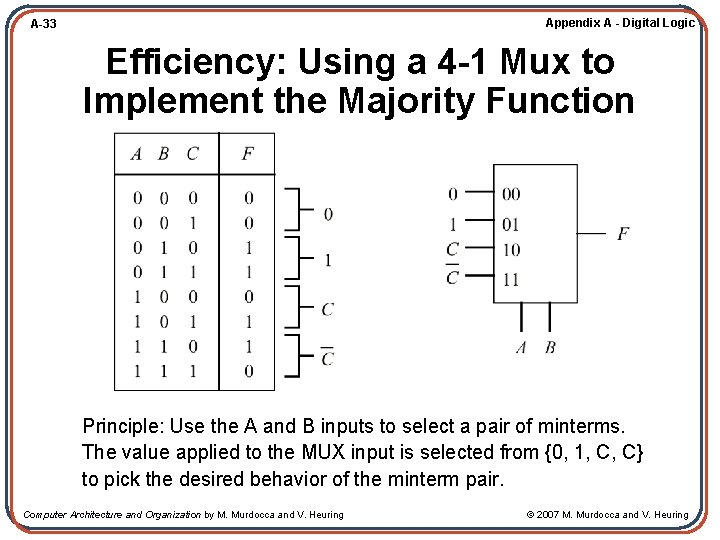 A-33

Appendix A - Digital Logic

Efficiency: Using a 4-1 Mux to Implement the Majority Function

| $A$ $B$ $C$ | $F$ |
|---|---|
| 0 0 0 | 0 |
| 0 0 1 | 0 |
| 0 1 0 | 1 |
| 0 1 1 | 1 |
| 1 0 0 | 0 |
| 1 0 1 | 1 |
| 1 1 0 | 1 |
| 1 1 1 | 0 |

0
1
$C$
$\overline{C}$

0
1
$C$
$\overline{C}$

00
01
10
11

$F$

$A$ $B$

Principle: Use the A and B inputs to select a pair of minterms. The value applied to the MUX input is selected from {0, 1, C, C} to pick the desired behavior of the minterm pair.

Computer Architecture and Organization by M. Murdocca and V. Heuring

© 2007 M. Murdocca and V. Heuring